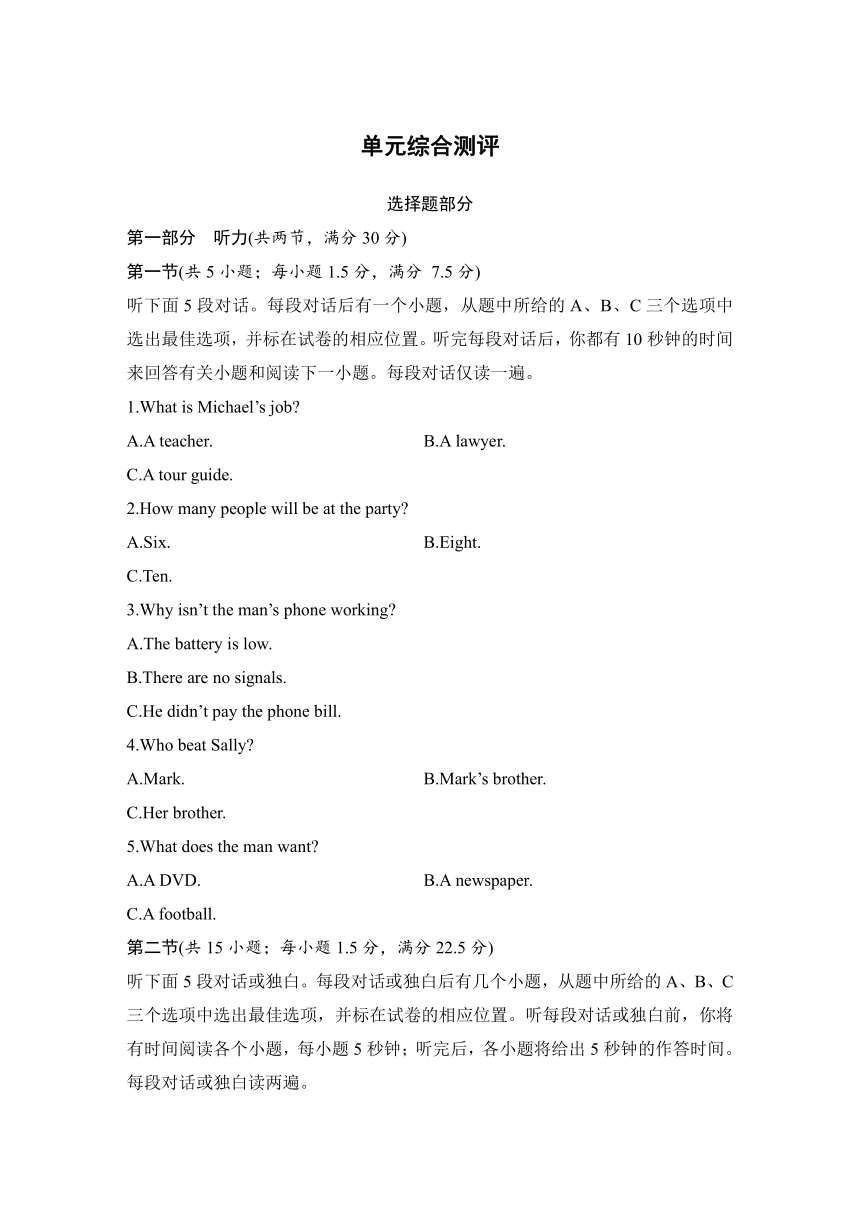 单元综合测评

选择题部分

第一部分　听力(共两节，满分 30 分)

第一节(共 5 小题；每小题 1.5 分，满分 7.5 分)

听下面 5 段对话。每段对话后有一个小题，从题中所给的 A、B、C 三个选项中选出最佳选项，并标在试卷的相应位置。听完每段对话后，你都有 10 秒钟的时间来回答有关小题和阅读下一小题。每段对话仅读一遍。

1.What is Michael’s job?

A.A teacher.

B.A lawyer.

C.A tour guide.

2.How many people will be at the party?

A.Six.

B.Eight.

C.Ten.

3.Why isn’t the man’s phone working?

A.The battery is low.

B.There are no signals.

C.He didn’t pay the phone bill.

4.Who beat Sally?

A.Mark.

B.Mark’s brother.

C.Her brother.

5.What does the man want?

A.A DVD.

B.A newspaper.

C.A football.

第二节(共 15 小题；每小题 1.5 分，满分 22.5 分)

听下面 5 段对话或独白。每段对话或独白后有几个小题，从题中所给的 A、B、C 三个选项中选出最佳选项，并标在试卷的相应位置。听每段对话或独白前，你将有时间阅读各个小题，每小题 5 秒钟；听完后，各小题将给出 5 秒钟的作答时间。每段对话或独白读两遍。